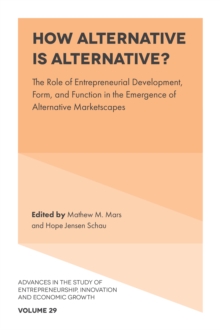 HOW ALTERNATIVE IS ALTERNATIVE?

The Role of Entrepreneurial Development, Form, and Function in the Emergence of Alternative Marketscapes

Edited by Mathew M. Mars and Hope Jensen Schau

ADVANCES IN THE STUDY OF ENTREPRENEURSHIP, INNOVATION AND ECONOMIC GROWTH

VOLUME 29